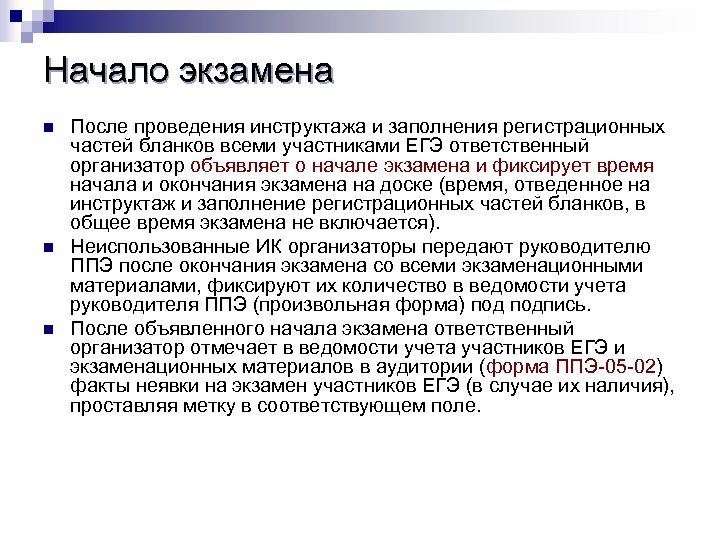 Начало экзамена

После проведения инструктажа и заполнения регистрационных частей бланков всеми участниками ЕГЭ ответственный организатор объявляет о начале экзамена и фиксирует время начала и окончания экзамена на доске (время, отведенное на инструктаж и заполнение регистрационных частей бланков, в общее время экзамена не включается).

Неиспользованные ИК организаторы передают руководителю ППЭ после окончания экзамена со всеми экзаменационными материалами, фиксируют их количество в ведомости учета руководителя ППЭ (произвольная форма) под подпись.

После объявленного начала экзамена ответственный организатор отмечает в ведомости учета участников ЕГЭ и экзаменационных материалов в аудитории (форма ППЭ-05-02) факты неявки на экзамен участников ЕГЭ (в случае их наличия), проставляя метку в соответствующем поле.